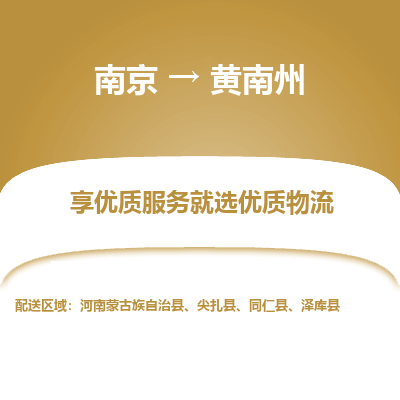 南京 → 黄南州

享优质服务就选优质物流

配送区域：河南蒙古族自治县、尖扎县、同仁县、泽库县